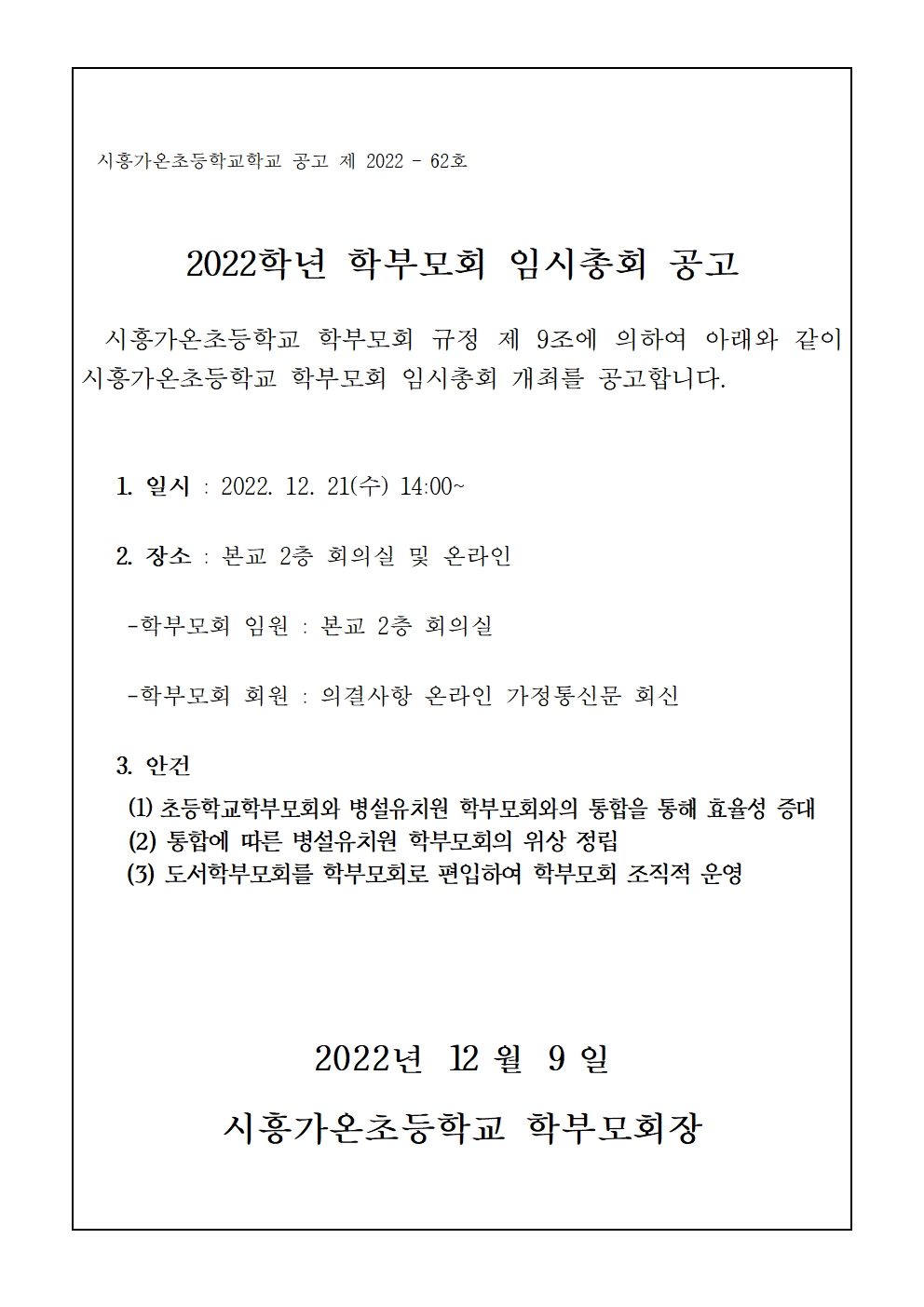 시흥가온초등학교학교 공고 제 2022 - 62호

2022학년 학부모회 임시총회 공고

시흥가온초등학교 학부모회 규정 제 9조에 의하여 아래와 같이 시흥가온초등학교 학부모회 임시총회 개최를 공고합니다.

1. 일시 : 2022. 12. 21(수) 14:00~

2. 장소 : 본교 2층 회의실 및 온라인

-학부모회 임원 : 본교 2층 회의실

-학부모회 회원 : 의결사항 온라인 가정통신문 회신

3. 안건

(1) 초등학교학부모회와 병설유치원 학부모회와의 통합을 통해 효율성 증대
(2) 통합에 따른 병설유치원 학부모회의 위상 정립
(3) 도서학부모회를 학부모회로 편입하여 학부모회 조직적 운영

2022년 12 월 9 일

시흥가온초등학교 학부모회장